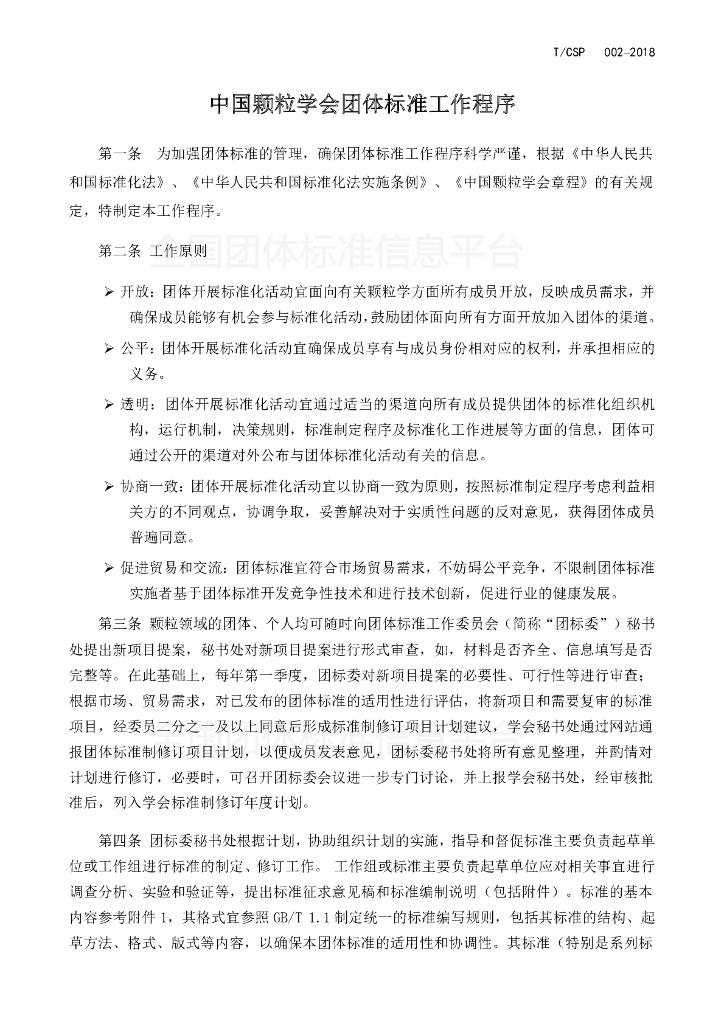 T/CSP 002-2018

中国颗粒学会团体标准工作程序

第一条 为加强团体标准的管理，确保团体标准工作程序科学严谨，根据《中华人民共和国标准化法》、《中华人民共和国标准化法实施条例》、《中国颗粒学会章程》的有关规定，特制定本工作程序。

全国团体标准信息平台

第二条 工作原则

➢ 开放：团体开展标准化活动宜面向有关颗粒学方面所有成员开放，反映成员需求，并确保成员能够有机会参与标准化活动，鼓励团体面向所有方面开放加入团体的渠道。

➢ 公平：团体开展标准化活动宜确保成员享有与成员身份相对应的权利，并承担相应的义务。

➢ 透明：团体开展标准化活动宜通过适当的渠道向所有成员提供团体的标准化组织机构，运行机制，决策规则，标准制定程序及标准化工作进展等方面的信息，团体可通过公开的渠道对外公布与团体标准化活动有关的信息。

➢ 协商一致：团体开展标准化活动宜以协商一致为原则，按照标准制定程序考虑利益相关方的不同观点，协调争取，妥善解决对于实质性问题的反对意见，获得团体成员普遍同意。

➢ 促进贸易和交流：团体标准宜符合市场贸易需求，不妨碍公平竞争，不限制团体标准实施者基于团体标准开发竞争性技术和进行技术创新，促进行业的健康发展。

第三条 颗粒领域的团体、个人均可随时向团体标准工作委员会（简称“团标委”）秘书处提出新项目提案，秘书处对新项目提案进行形式审查，如，材料是否齐全、信息填写是否完整等。在此基础上，每年第一季度，团标委对新项目提案的必要性、可行性等进行审查；根据市场、贸易需求，对已发布的团体标准的适用性进行评估，将新项目和需要复审的标准项目，经委员二分之一及以上同意后形成标准制修订项目计划建议，学会秘书处通过网站通报团体标准制修订项目计划，以便成员发表意见，团标委秘书处将所有意见整理，并酌情对计划进行修订，必要时，可召开团标委会议进一步专门讨论，并上报学会秘书处，经审核批准后，列入学会标准制修订年度计划。

第四条 团标委秘书处根据计划，协助组织计划的实施，指导和督促标准主要负责起草单位或工作组进行标准的制定、修订工作。 工作组或标准主要负责起草单位应对相关事宜进行调查分析、实验和验证等，提出标准征求意见稿和标准编制说明（包括附件）。标准的基本内容参考附件 1，其格式宜参照 GB/T 1.1 制定统一的标准编写规则，包括其标准的结构、起草方法、格式、版式等内容，以确保本团体标准的适用性和协调性。其标准（特别是系列标